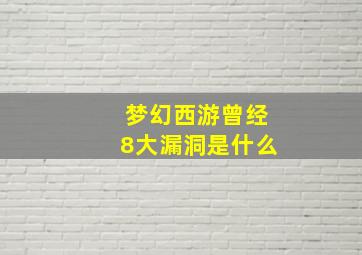 梦幻西游曾经
8大漏洞是什么